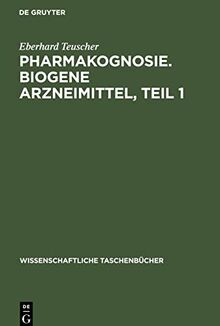 DE GRUYTER

Eberhard Teuscher

PHARMAKOGNOSIE. BIOGENE ARZNEIMITTEL, TEIL 1

WISSENSCHAFTLICHE TASCHENBÜCHER

DE G